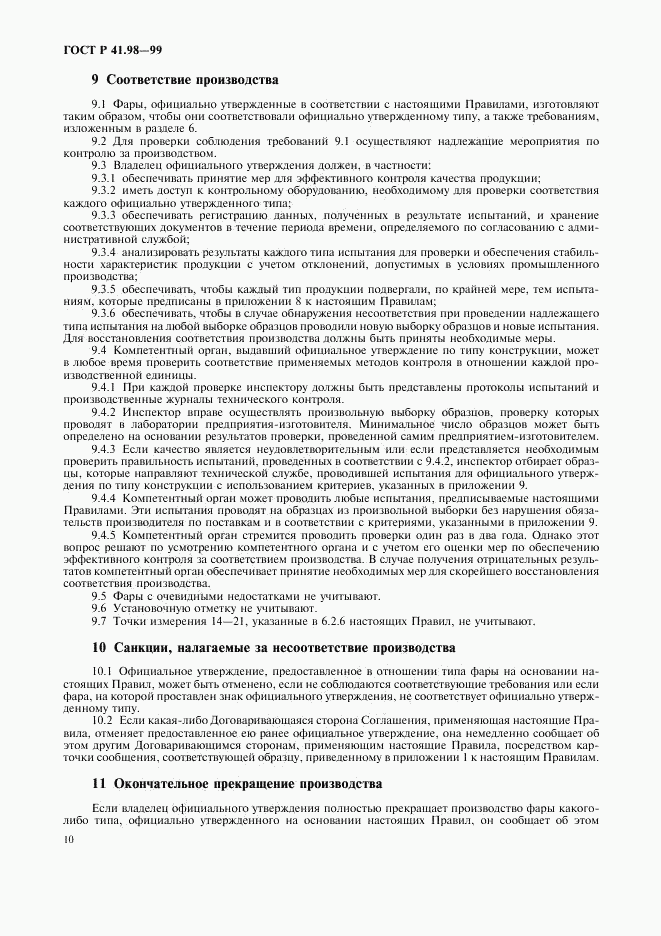 ГОСТ Р 41.98—99

9 Соответствие производства

9.1 Фары, официально утвержденные в соответствии с настоящими Правилами, изготовляют таким образом, чтобы они соответствовали официально утвержденному типу, а также требованиям, изложенным в разделе 6.

9.2 Для проверки соблюдения требований 9.1 осуществляют надлежащие мероприятия по контролю за производством.

9.3 Владелец официального утверждения должен, в частности:

9.3.1 обеспечивать принятие мер для эффективного контроля качества продукции;

9.3.2 иметь доступ к контрольному оборудованию, необходимому для проверки соответствия каждого официально утвержденного типа;

9.3.3 обеспечивать регистрацию данных, полученных в результате испытаний, и хранение соответствующих документов в течение периода времени, определяемого по согласованию с административной службой;

9.3.4 анализировать результаты каждого типа испытания для проверки и обеспечения стабильности характеристик продукции с учетом отклонений, допустимых в условиях промышленного производства;

9.3.5 обеспечивать, чтобы каждый тип продукции подвергали, по крайней мере, тем испытаниям, которые предписаны в приложении 8 к настоящим Правилам;

9.3.6 обеспечивать, чтобы в случае обнаружения несоответствия при проведении надлежащего типа испытания на любой выборке образцов проводили новую выборку образцов и новые испытания. Для восстановления соответствия производства должны быть приняты необходимые меры.

9.4 Компетентный орган, выдавший официальное утверждение по типу конструкции, может в любое время проверить соответствие применяемых методов контроля в отношении каждой производственной единицы.

9.4.1 При каждой проверке инспектору должны быть представлены протоколы испытаний и производственные журналы технического контроля.

9.4.2 Инспектор вправе осуществлять произвольную выборку образцов, проверку которых проводят в лаборатории предприятия-изготовителя. Минимальное число образцов может быть определено на основании результатов проверки, проведенной самим предприятием-изготовителем.

9.4.3 Если качество является неудовлетворительным или если представляется необходимым проверить правильность испытаний, проведенных в соответствии с 9.4.2, инспектор отбирает образцы, которые направляют технической службе, проводившей испытания для официального утверждения по типу конструкции с использованием критериев, указанных в приложении 9.

9.4.4 Компетентный орган может проводить любые испытания, предписываемые настоящими Правилами. Эти испытания проводят на образцах из произвольной выборки без нарушения обязательств производителя по поставкам и в соответствии с критериями, указанными в приложении 9.

9.4.5 Компетентный орган стремится проводить проверки один раз в два года. Однако этот вопрос решают по усмотрению компетентного органа и с учетом его оценки мер по обеспечению эффективного контроля за соответствием производства. В случае получения отрицательных результатов компетентный орган обеспечивает принятие необходимых мер для скорейшего восстановления соответствия производства.

9.5 Фары с очевидными недостатками не учитывают.

9.6 Установочную отметку не учитывают.

9.7 Точки измерения 14—21, указанные в 6.2.6 настоящих Правил, не учитывают.

10 Санкции, налагаемые за несоответствие производства

10.1 Официальное утверждение, предоставленное в отношении типа фары на основании настоящих Правил, может быть отменено, если не соблюдаются соответствующие требования или если фара, на которой проставлен знак официального утверждения, не соответствует официально утвержденному типу.

10.2 Если какая-либо Договаривающаяся сторона Соглашения, применяющая настоящие Правила, отменяет предоставленное ею ранее официальное утверждение, она немедленно сообщает об этом другим Договаривающимся сторонам, применяющим настоящие Правила, посредством карточки сообщения, соответствующей образцу, приведенному в приложении 1 к настоящим Правилам.

11 Окончательное прекращение производства

Если владелец официального утверждения полностью прекращает производство фары какого-либо типа, официально утвержденного на основании настоящих Правил, он сообщает об этом

10